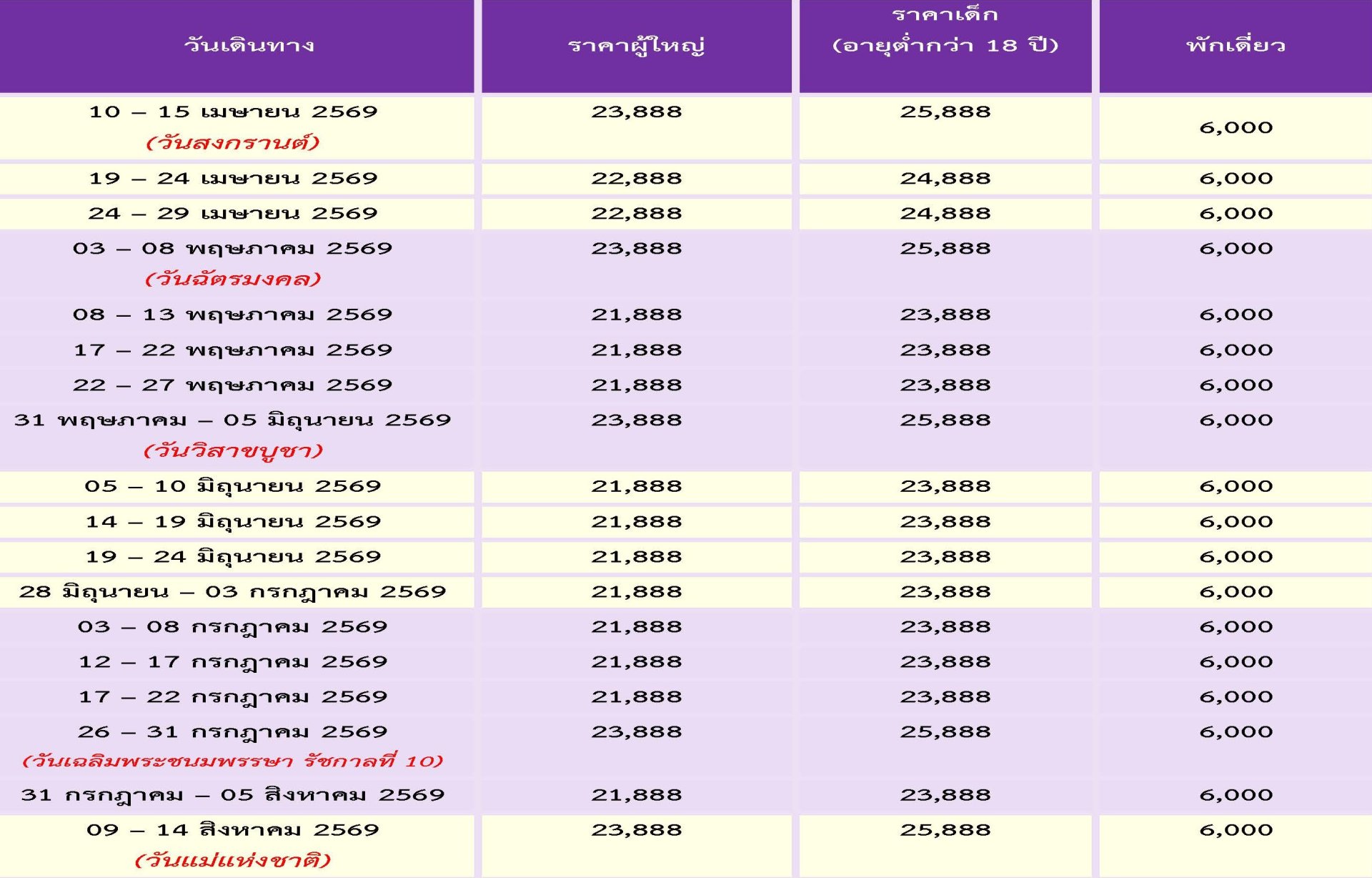 | วันเดินทาง | ราคาผู้ใหญ่ | ราคาเด็ก (อายุต่ำกว่า 18 ปี) | พักเดี่ยว |
|---|---|---|---|
| 10 – 15 เมษายน 2569 (วันสงกรานต์) | 23,888 | 25,888 | 6,000 |
| 19 – 24 เมษายน 2569 | 22,888 | 24,888 | 6,000 |
| 24 – 29 เมษายน 2569 | 22,888 | 24,888 | 6,000 |
| 03 – 08 พฤษภาคม 2569 (วันฉัตรมงคล) | 23,888 | 25,888 | 6,000 |
| 08 – 13 พฤษภาคม 2569 | 21,888 | 23,888 | 6,000 |
| 17 – 22 พฤษภาคม 2569 | 21,888 | 23,888 | 6,000 |
| 22 – 27 พฤษภาคม 2569 | 21,888 | 23,888 | 6,000 |
| 31 พฤษภาคม – 05 มิถุนายน 2569 (วันวิสาขบูชา) | 23,888 | 25,888 | 6,000 |
| 05 – 10 มิถุนายน 2569 | 21,888 | 23,888 | 6,000 |
| 14 – 19 มิถุนายน 2569 | 21,888 | 23,888 | 6,000 |
| 19 – 24 มิถุนายน 2569 | 21,888 | 23,888 | 6,000 |
| 28 มิถุนายน – 03 กรกฎาคม 2569 | 21,888 | 23,888 | 6,000 |
| 03 – 08 กรกฎาคม 2569 | 21,888 | 23,888 | 6,000 |
| 12 – 17 กรกฎาคม 2569 | 21,888 | 23,888 | 6,000 |
| 17 – 22 กรกฎาคม 2569 | 21,888 | 23,888 | 6,000 |
| 26 – 31 กรกฎาคม 2569 (วันเฉลิมพระชนมพรรษา รัชกาลที่ 10) | 23,888 | 25,888 | 6,000 |
| 31 กรกฎาคม – 05 สิงหาคม 2569 | 21,888 | 23,888 | 6,000 |
| 09 – 14 สิงหาคม 2569 (วันแม่แห่งชาติ) | 23,888 | 25,888 | 6,000 |